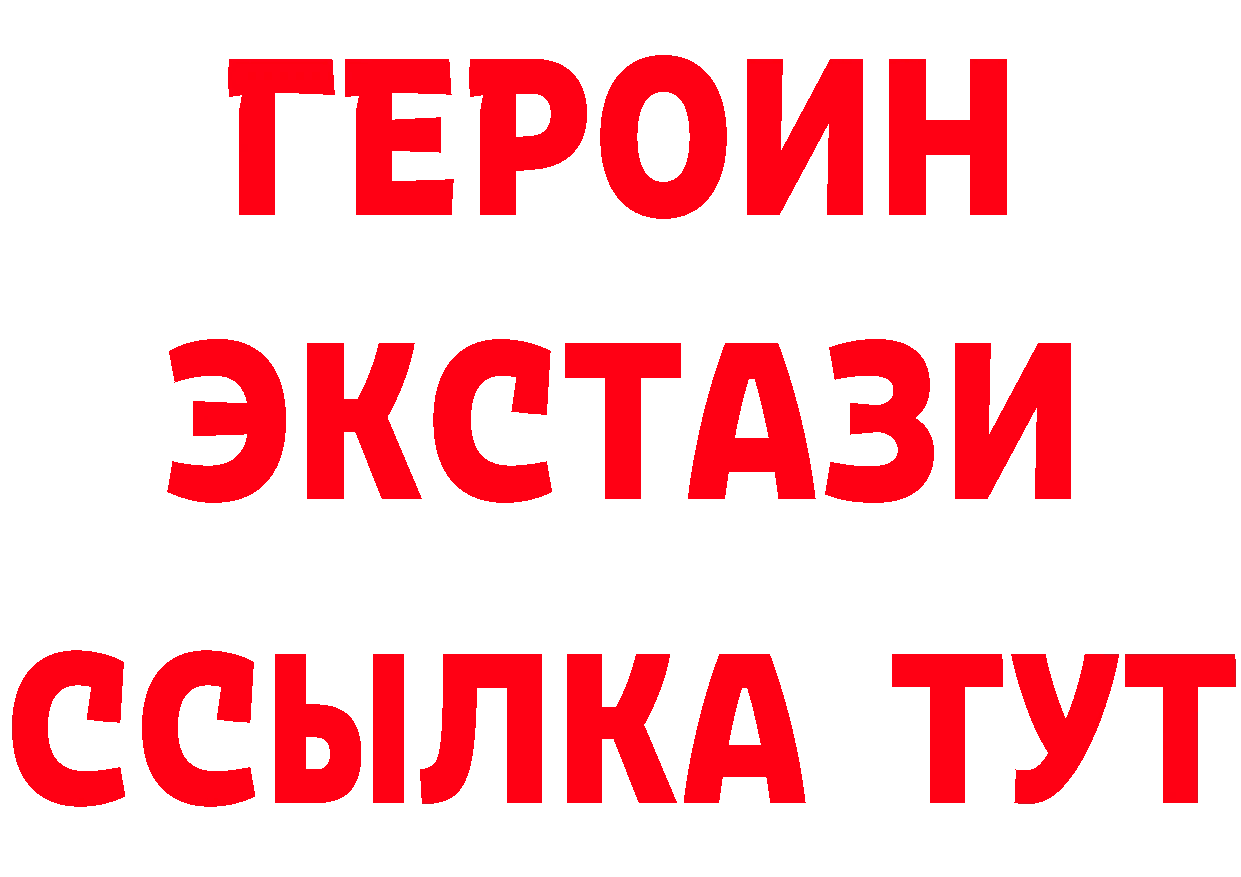 ГЕРОИН
ЭКСТАЗИ
ССЫЛКА ТУТ